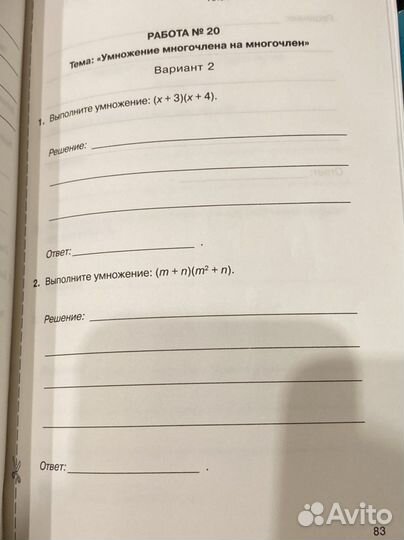 РАБОТА № 20

Тема: «Умножение многочлена на многочлен»

Вариант 2

1. Выполните умножение: $(x + 3)(x + 4)$.

Решение:

Ответ: .

2. Выполните умножение: $(m + n)(m^2 + n)$.

Решение:

Ответ: .

Avito

83